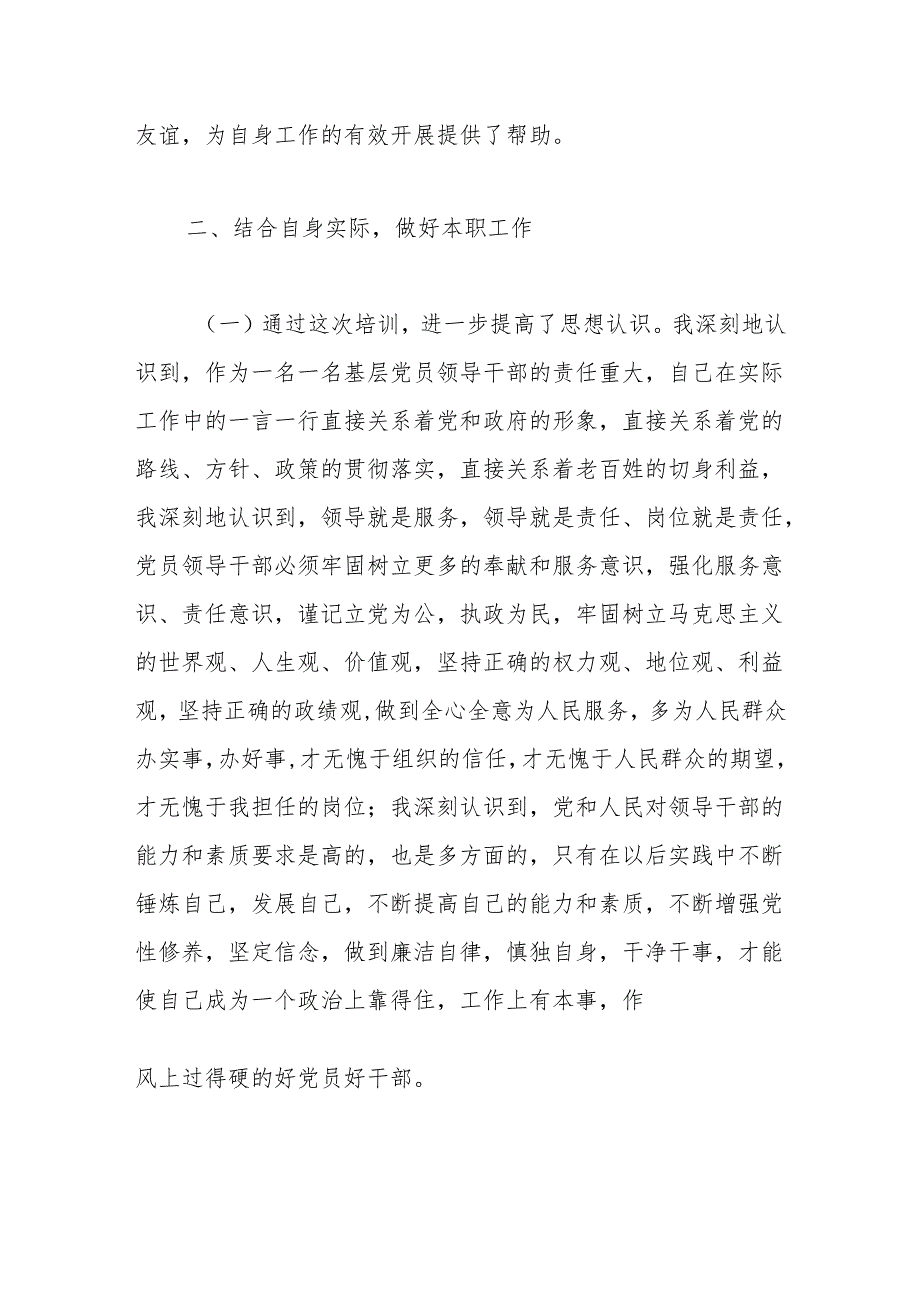 友谊，为自身工作的有效开展提供了帮助。

二、结合自身实际，做好本职工作

（一）通过这次培训，进一步提高了思想认识。我深刻地认识到，作为一名一名基层党员领导干部的责任重大，自己在实际工作中的一言一行直接关系着党和政府的形象，直接关系着党的路线、方针、政策的贯彻落实，直接关系着老百姓的切身利益，我深刻地认识到，领导就是服务，领导就是责任、岗位就是责任，党员领导干部必须牢固树立更多的奉献和服务意识，强化服务意识、责任意识，谨记立党为公，执政为民，牢固树立马克思主义的世界观、人生观、价值观，坚持正确的权力观、地位观、利益观，坚持正确的政绩观，做到全心全意为人民服务，多为人民群众办实事，办好事，才无愧于组织的信任，才无愧于人民群众的期望，才无愧于我担任的岗位；我深刻认识到，党和人民对领导干部的能力和素质要求是高的，也是多方面的，只有在以后实践中不断锤炼自己，发展自己，不断提高自己的能力和素质，不断增强党性修养，坚定信念，做到廉洁自律，慎独自身，干净干事，才能使自己成为一个政治上靠得住，工作上有本事，作

风上过得硬的好党员好干部。